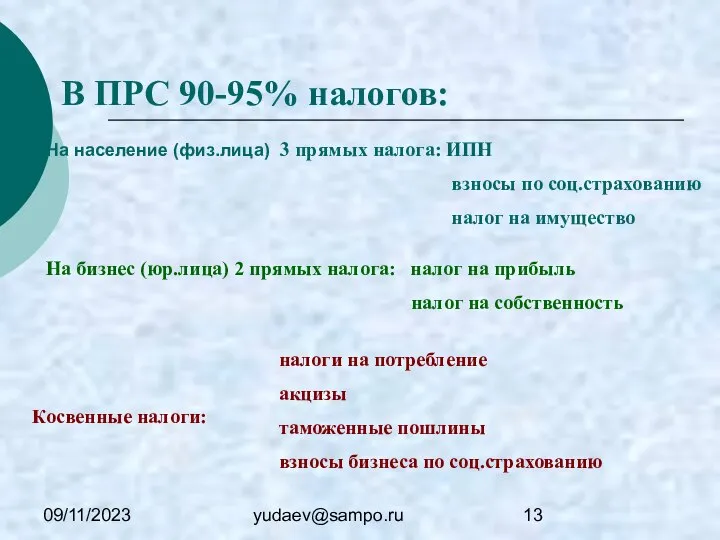 В ПРС 90-95% налогов:

На население (физ.лица) 3 прямых налога: ИПН
взносы по соц.страхованию
налог на имущество

На бизнес (юр.лица) 2 прямых налога: налог на прибыль
налог на собственность

Косвенные налоги:
налоги на потребление
акцизы
таможенные пошлины
взносы бизнеса по соц.страхованию

09/11/2023
yudaev@sampo.ru
13